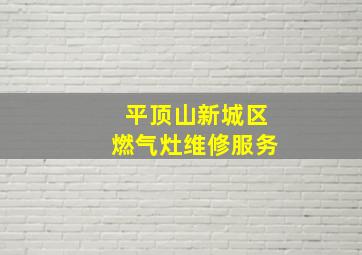 平顶山新城区
燃气灶维修服务